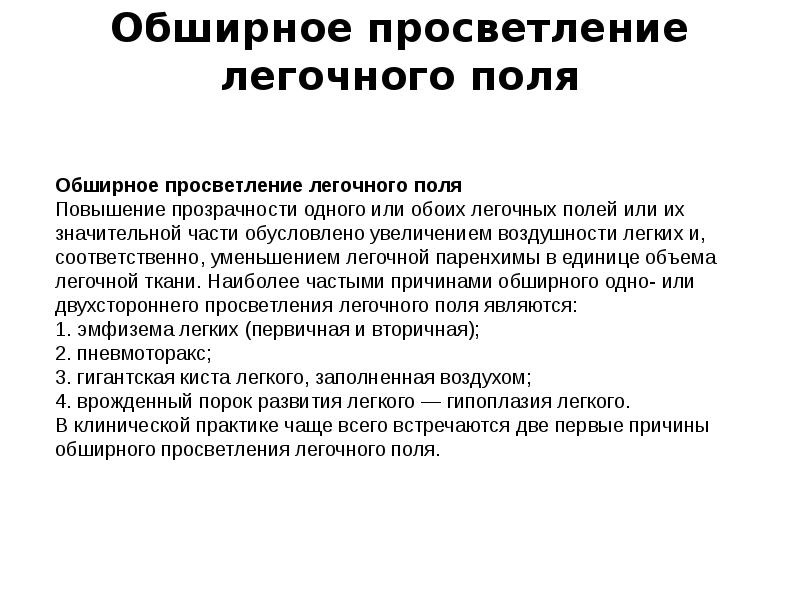 Обширное просветление легочного поля

Обширное просветление легочного поля
Повышение прозрачности одного или обоих легочных полей или их значительной части обусловлено увеличением воздушности легких и, соответственно, уменьшением легочной паренхимы в единице объема легочной ткани. Наиболее частыми причинами обширного одно- или двухстороннего просветления легочного поля являются:
1. эмфизема легких (первичная и вторичная);
2. пневмоторакс;
3. гигантская киста легкого, заполненная воздухом;
4. врожденный порок развития легкого — гипоплазия легкого.
В клинической практике чаще всего встречаются две первые причины обширного просветления легочного поля.